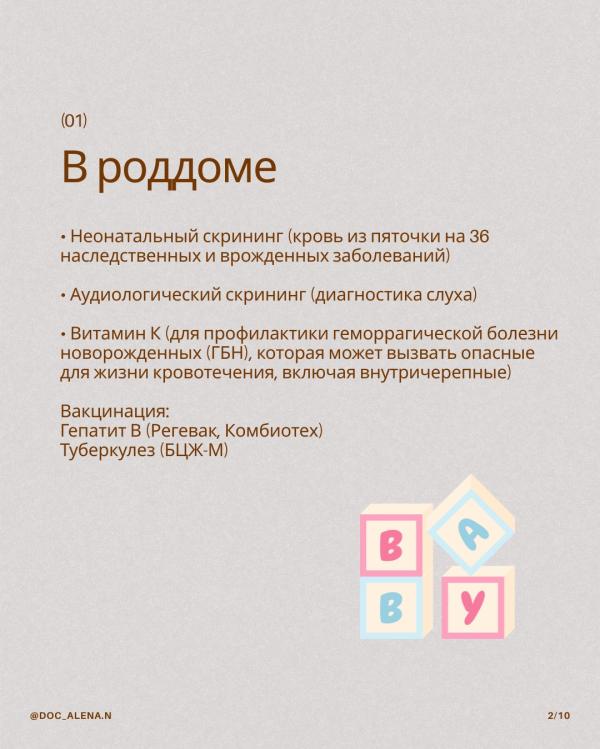 (01)

В роддоме

• Неонатальный скрининг (кровь из пяточки на 36 наследственных и врожденных заболеваний)

• Аудиологический скрининг (диагностика слуха)

• Витамин К (для профилактики геморрагической болезни новорожденных (ГБН), которая может вызвать опасные для жизни кровотечения, включая внутричерепные)

Вакцинация:
Гепатит В (Регевак, Комбиотех)
Туберкулез (БЦЖ-М)

B
A
B
Y

@DOC_ALENA.N

2/10